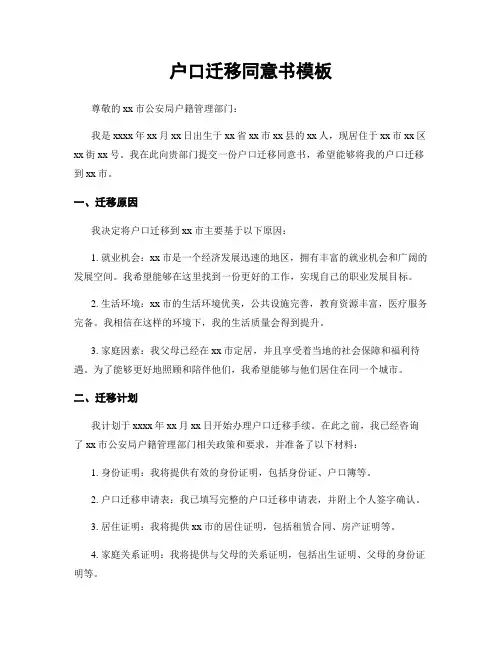 户口迁移同意书模板

尊敬的 xx 市公安局户籍管理部门：

我是 xxxx 年 xx 月 xx 日出生于 xx 省 xx 市 xx 县的 xx 人，现居住于 xx 市 xx 区 xx 街 xx 号。我在此向贵部门提交一份户口迁移同意书，希望能够将我的户口迁移到 xx 市。

一、迁移原因

我决定将户口迁移到 xx 市主要基于以下原因：

1. 就业机会：xx 市是一个经济发展迅速的地区，拥有丰富的就业机会和广阔的发展空间。我希望能够在这里找到一份更好的工作，实现自己的职业发展目标。

2. 生活环境：xx 市的生活环境优美，公共设施完善，教育资源丰富，医疗服务完备。我相信在这样的环境下，我的生活质量会得到提升。

3. 家庭因素：我父母已经在 xx 市定居，并且享受着当地的社会保障和福利待遇。为了能够更好地照顾和陪伴他们，我希望能够与他们居住在同一个城市。

二、迁移计划

我计划于 xxxx 年 xx 月 xx 日开始办理户口迁移手续。在此之前，我已经咨询了 xx 市公安局户籍管理部门相关政策和要求，并准备了以下材料：

1. 身份证明：我将提供有效的身份证明，包括身份证、户口簿等。

2. 户口迁移申请表：我已填写完整的户口迁移申请表，并附上个人签字确认。

3. 居住证明：我将提供 xx 市的居住证明，包括租赁合同、房产证明等。

4. 家庭关系证明：我将提供与父母的关系证明，包括出生证明、父母的身份证明等。